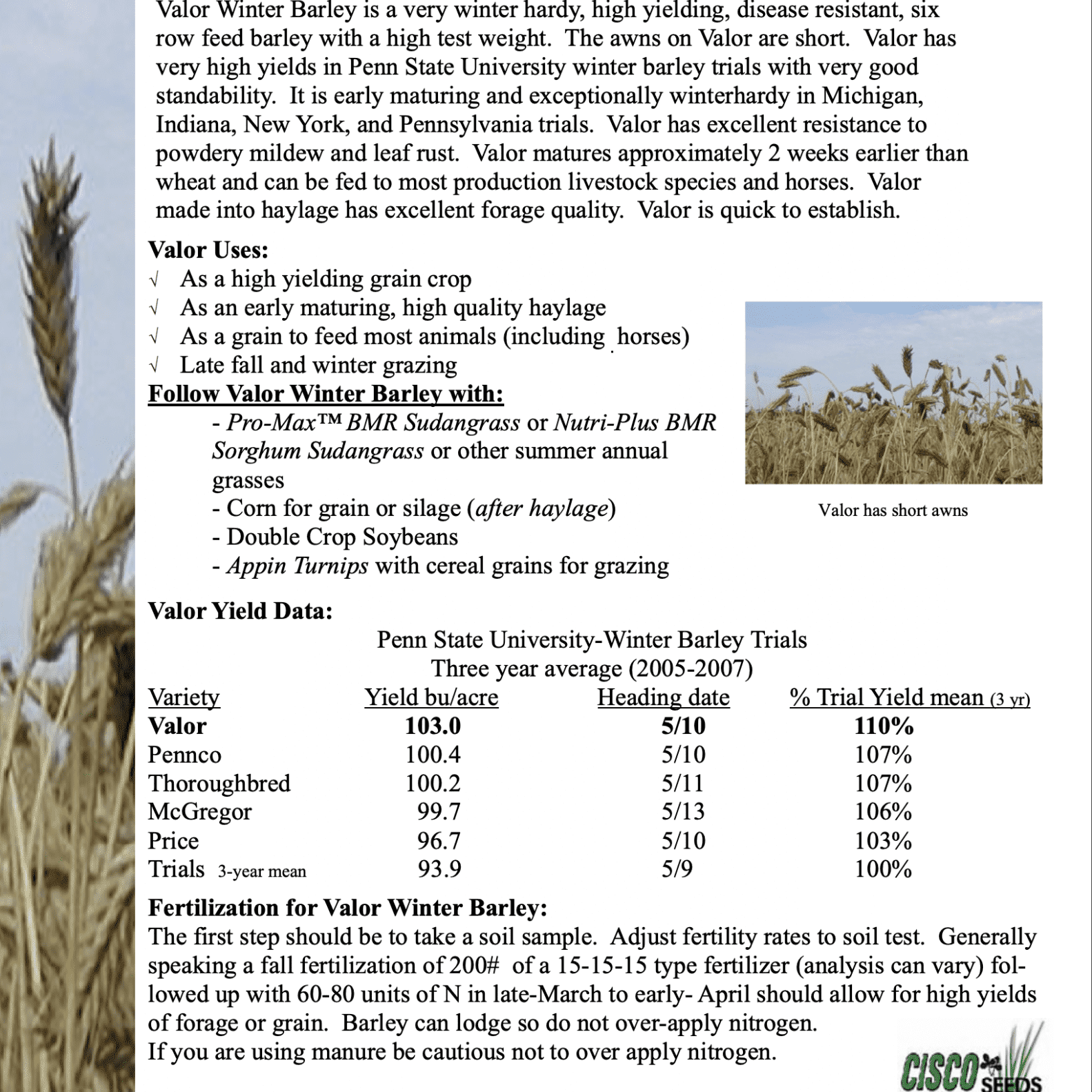 Valor Winter Barley is a very winter hardy, high yielding, disease resistant, six row feed barley with a high test weight. The awns on Valor are short. Valor has very high yields in Penn State University winter barley trials with very good standability. It is early maturing and exceptionally winterhardy in Michigan, Indiana, New York, and Pennsylvania trials. Valor has excellent resistance to powdery mildew and leaf rust. Valor matures approximately 2 weeks earlier than wheat and can be fed to most production livestock species and horses. Valor made into haylage has excellent forage quality. Valor is quick to establish.

Valor Uses:
√ As a high yielding grain crop
√ As an early maturing, high quality haylage
√ As a grain to feed most animals (including horses)
√ Late fall and winter grazing

Follow Valor Winter Barley with:
- Pro-Max™ BMR Sudangrass or Nutri-Plus BMR Sorghum Sudangrass or other summer annual grasses
- Corn for grain or silage (after haylage)
- Double Crop Soybeans
- Appin Turnips with cereal grains for grazing

Valor has short awns

Valor Yield Data:
Penn State University-Winter Barley Trials
Three year average (2005-2007)

| Variety | Yield bu/acre | Heading date | % Trial Yield mean (3 yr) |
|---|---|---|---|
| Valor | 103.0 | 5/10 | 110% |
| Pennco | 100.4 | 5/10 | 107% |
| Thoroughbred | 100.2 | 5/11 | 107% |
| McGregor | 99.7 | 5/13 | 106% |
| Price | 96.7 | 5/10 | 103% |
| Trials 3-year mean | 93.9 | 5/9 | 100% |

Fertilization for Valor Winter Barley:
The first step should be to take a soil sample. Adjust fertility rates to soil test. Generally speaking a fall fertilization of 200# of a 15-15-15 type fertilizer (analysis can vary) followed up with 60-80 units of N in late-March to early- April should allow for high yields of forage or grain. Barley can lodge so do not over-apply nitrogen.
If you are using manure be cautious not to over apply nitrogen.

CISCO SEEDS